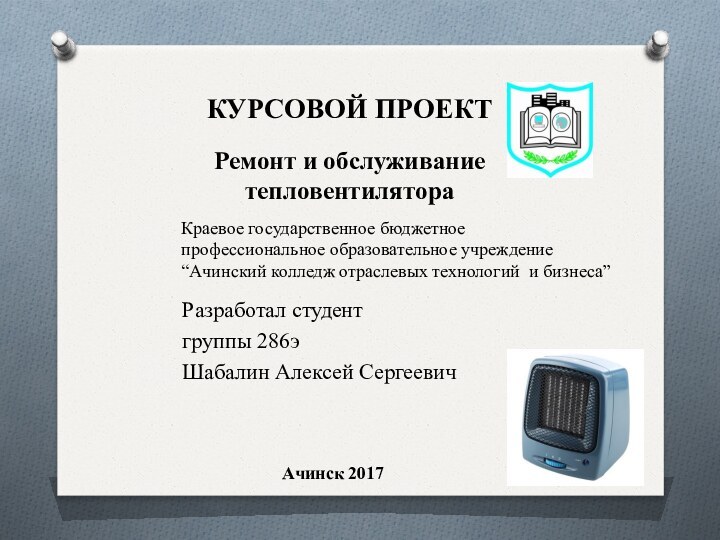 КУРСОВОЙ ПРОЕКТ

Ремонт и обслуживание тепловентилятора

Краевое государственное бюджетное профессиональное образовательное учреждение “Ачинский колледж отраслевых технологий и бизнеса”

Разработал студент

группы 286э

Шабалин Алексей Сергеевич

Ачинск 2017